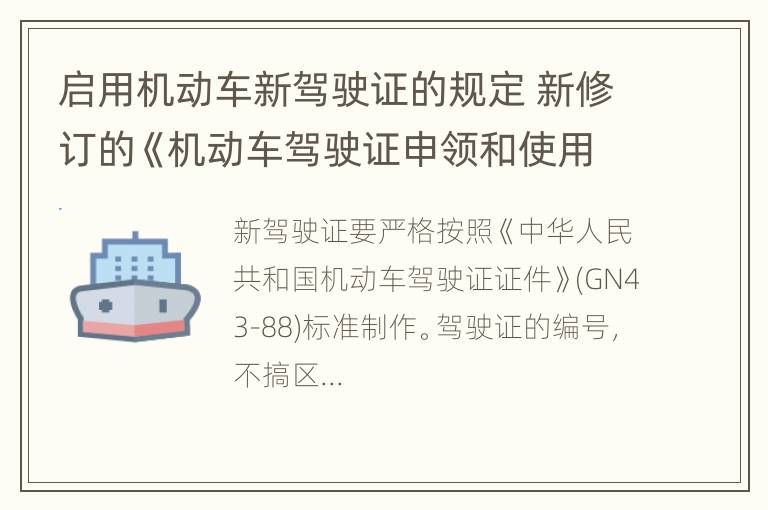 启用机动车新驾驶证的规定 新修订的《机动车驾驶证申领和使用

新驾驶证要严格按照《中华人民共和国机动车驾驶证证件》(GN43-88)标准制作。驾驶证的编号，不搞区...